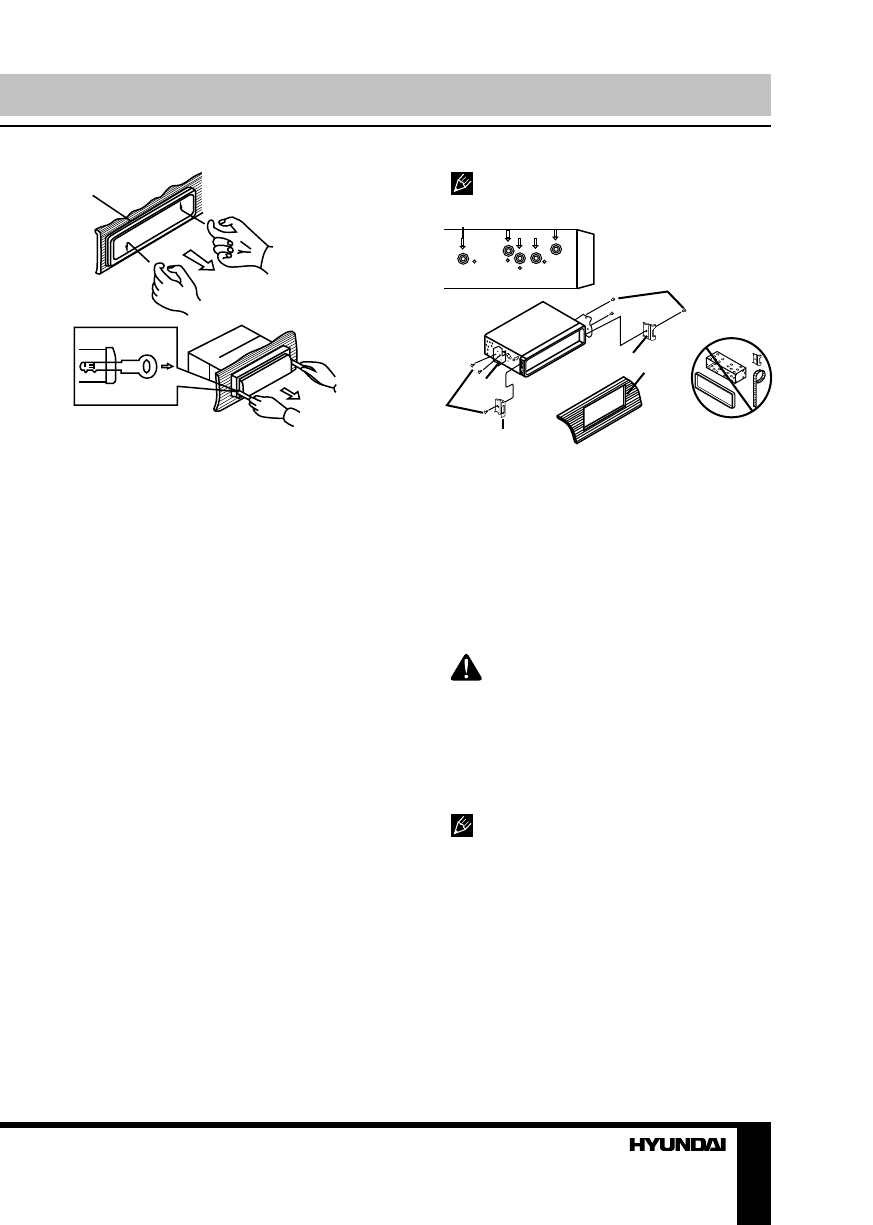 HYUNDAI